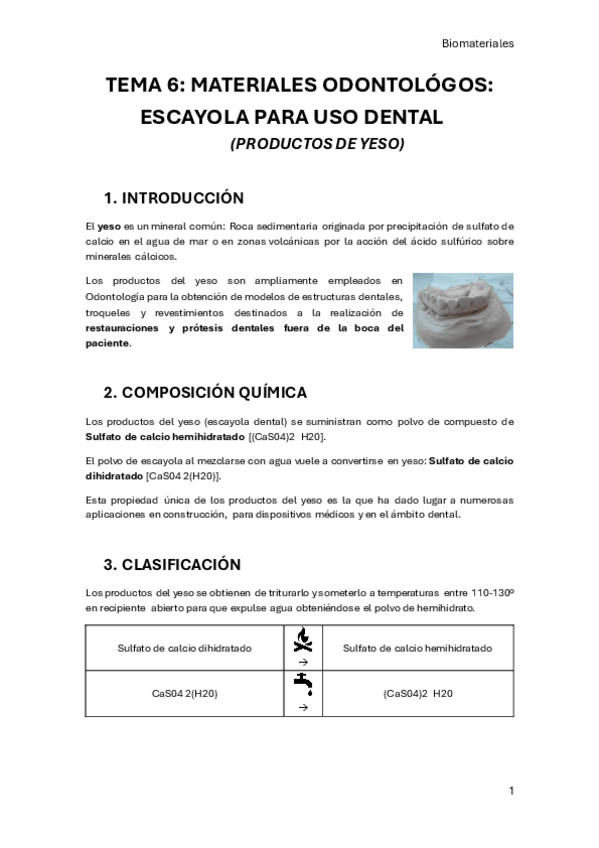 Biomateriales

TEMA 6: MATERIALES ODONTOLÓGOS: ESCAYOLA PARA USO DENTAL

(PRODUCTOS DE YESO)

1. INTRODUCCIÓN

El yeso es un mineral común: Roca sedimentaria originada por precipitación de sulfato de calcio en el agua de mar o en zonas volcánicas por la acción del ácido sulfúrico sobre minerales cálcicos.

Los productos del yeso son ampliamente empleados en Odontología para la obtención de modelos de estructuras dentales, troqueles y revestimientos destinados a la realización de restauraciones y prótesis dentales fuera de la boca del paciente.

2. COMPOSICIÓN QUÍMICA

Los productos del yeso (escayola dental) se suministran como polvo de compuesto de Sulfato de calcio hemihidratado [(CaS04)2 H20].

El polvo de escayola al mezclarse con agua vuele a convertirse en yeso: Sulfato de calcio dihidratado [CaS04 2(H20)].

Esta propiedad única de los productos del yeso es la que ha dado lugar a numerosas aplicaciones en construcción, para dispositivos médicos y en el ámbito dental.

3. CLASIFICACIÓN

Los productos del yeso se obtienen de triturarlo y someterlo a temperaturas entre 110-130º en recipiente abierto para que expulse agua obteniéndose el polvo de hemihidrato.

| Sulfato de calcio dihidratado | → | Sulfato de calcio hemihidratado |
|---|---|---|
| CaS04 2(H20) | → | (CaS04)2 H20 |

1